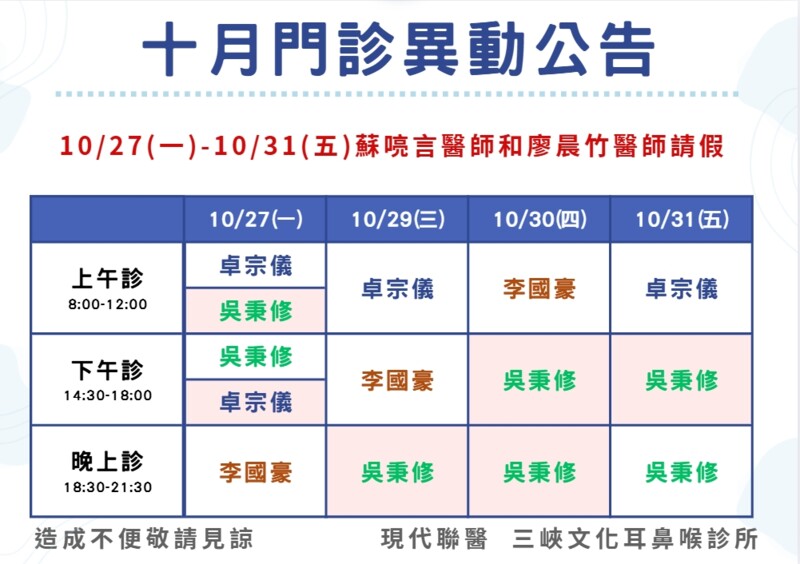 十月門診異動公告

10/27(一)-10/31(五)蘇喨言醫師和廖晨竹醫師請假

| | 10/27(一) | 10/29(三) | 10/30(四) | 10/31(五) |
|---|---|---|---|---|
| 上午診 8:00-12:00 | 卓宗儀 吳秉修 | 卓宗儀 | 李國豪 | 卓宗儀 |
| 下午診 14:30-18:00 | 吳秉修 卓宗儀 | 李國豪 | 吳秉修 | 吳秉修 |
| 晚上診 18:30-21:30 | 李國豪 | 吳秉修 | 吳秉修 | 吳秉修 |

造成不便敬請見諒

現代聯醫 三峽文化耳鼻喉診所